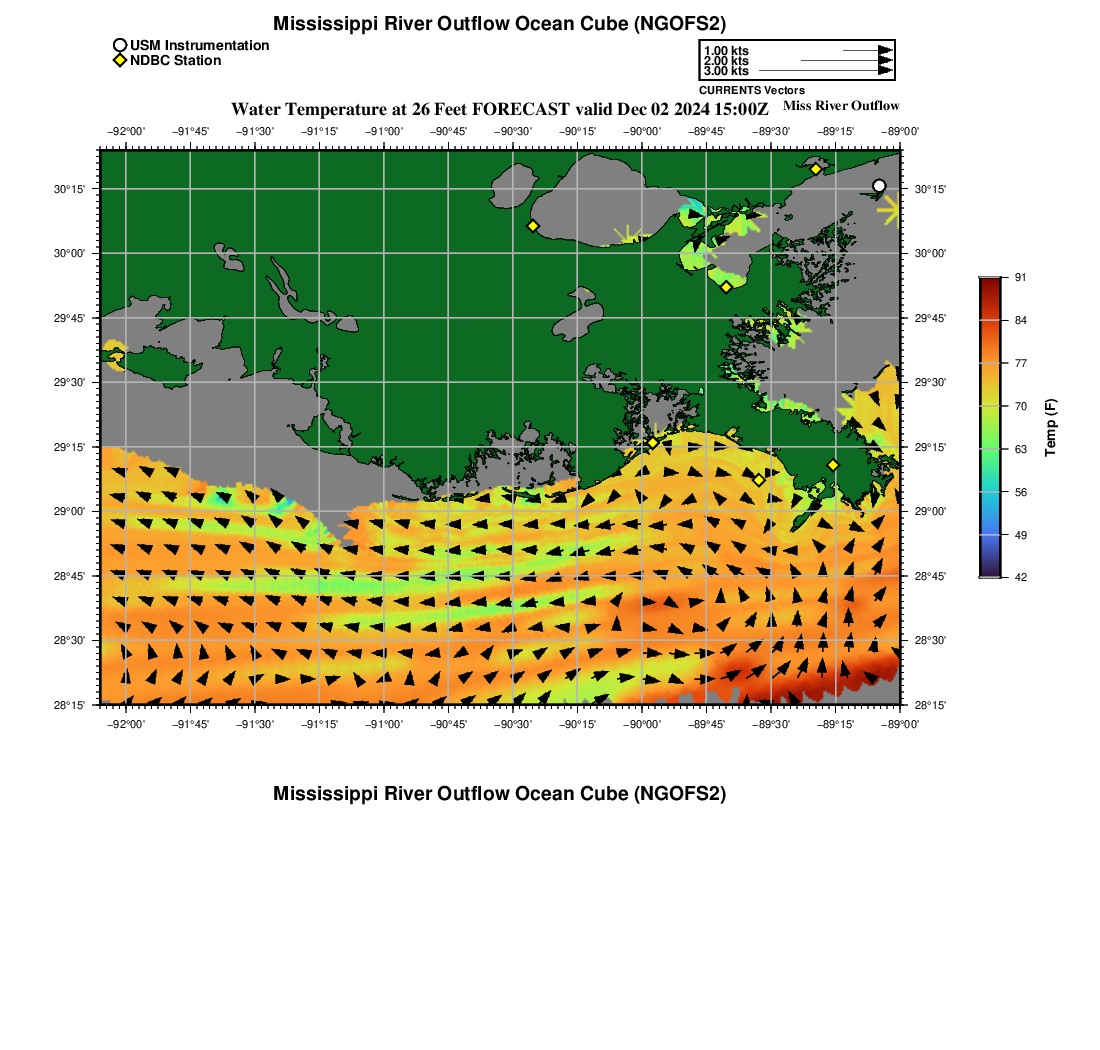 Mississippi River Outflow Ocean Cube (NGOFS2)

USM Instrumentation
NDBC Station

1.00 kts
2.00 kts
3.00 kts
CURRENTS Vectors

Water Temperature at 26 Feet FORECAST valid Dec 02 2024 15:00Z

Miss River Outflow

−92°00' −91°45' −91°30' −91°15' −91°00' −90°45' −90°30' −90°15' −90°00' −89°45' −89°30' −89°15' −89°00'

30°15' 30°00' 29°45' 29°30' 29°15' 29°00' 28°45' 28°30' 28°15'

30°15' 30°00' 29°45' 29°30' 29°15' 29°00' 28°45' 28°30' 28°15'

−92°00' −91°45' −91°30' −91°15' −91°00' −90°45' −90°30' −90°15' −90°00' −89°45' −89°30' −89°15' −89°00'

91
84
77
70
63
56
49
42
Temp (F)

Mississippi River Outflow Ocean Cube (NGOFS2)